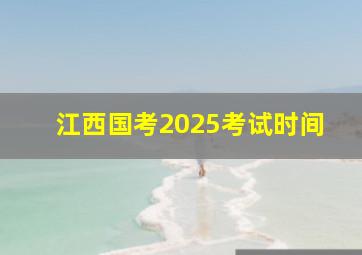 江西国考2025考试时间